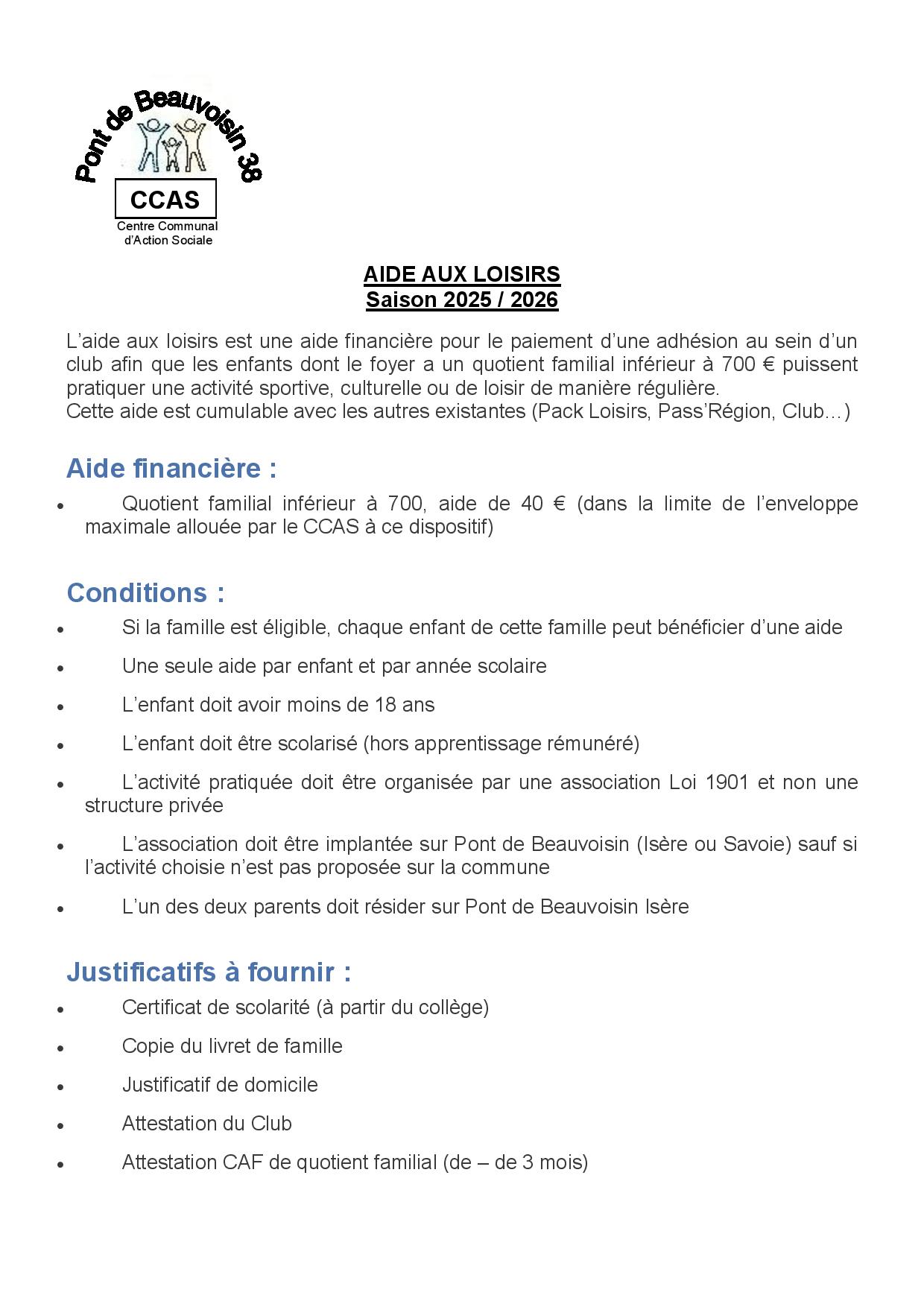 Pont de Beauvoisin 38

CCAS

Centre Communal d'Action Sociale

AIDE AUX LOISIRS
Saison 2025 / 2026

L'aide aux loisirs est une aide financière pour le paiement d'une adhésion au sein d'un club afin que les enfants dont le foyer a un quotient familial inférieur à 700 € puissent pratiquer une activité sportive, culturelle ou de loisir de manière régulière.
Cette aide est cumulable avec les autres existantes (Pack Loisirs, Pass'Région, Club…)

Aide financière :

• Quotient familial inférieur à 700, aide de 40 € (dans la limite de l'enveloppe maximale allouée par le CCAS à ce dispositif)

Conditions :

• Si la famille est éligible, chaque enfant de cette famille peut bénéficier d'une aide
• Une seule aide par enfant et par année scolaire
• L'enfant doit avoir moins de 18 ans
• L'enfant doit être scolarisé (hors apprentissage rémunéré)
• L'activité pratiquée doit être organisée par une association Loi 1901 et non une structure privée
• L'association doit être implantée sur Pont de Beauvoisin (Isère ou Savoie) sauf si l'activité choisie n'est pas proposée sur la commune
• L'un des deux parents doit résider sur Pont de Beauvoisin Isère

Justificatifs à fournir :

• Certificat de scolarité (à partir du collège)
• Copie du livret de famille
• Justificatif de domicile
• Attestation du Club
• Attestation CAF de quotient familial (de – de 3 mois)